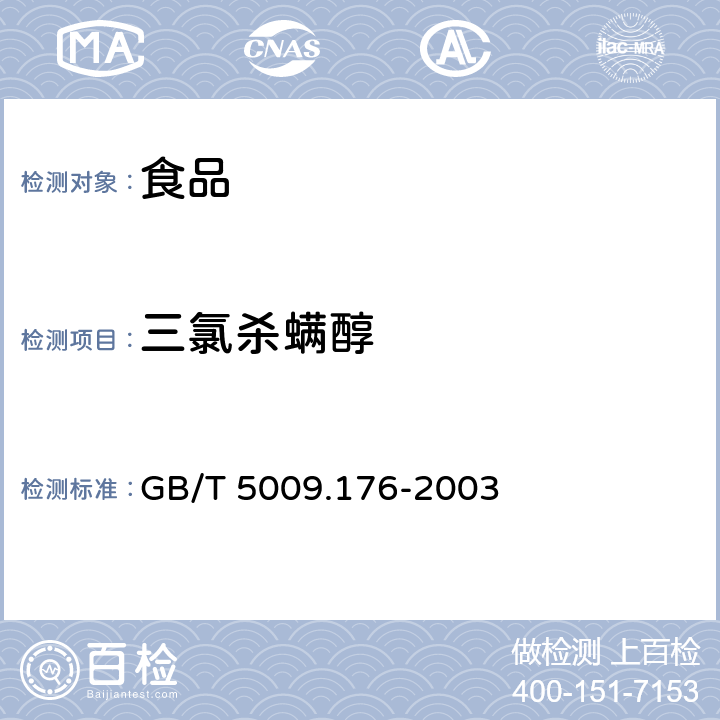 MA CNAS AL ilac-MRA

检测对象： 食品

检测项目： 三氯杀螨醇

检测标准： GB/T 5009.176-2003

百检 Baijiantest.com

做检测 上百检
400-151-7153